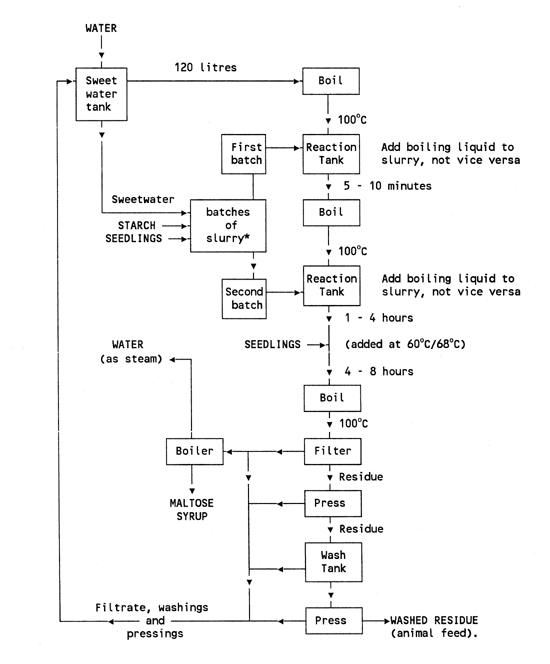 WATER

Sweet water tank

120 litres

Boil

100°C

First batch

Reaction Tank

Add boiling liquid to slurry, not vice versa

5 - 10 minutes

Sweetwater

STARCH

SEEDLINGS

batches of slurry*

Boil

100°C

Second batch

Reaction Tank

Add boiling liquid to slurry, not vice versa

1 - 4 hours

SEEDLINGS

(added at 60°C/68°C)

4 - 8 hours

WATER (as steam)

Boil

100°C

Boiler

Filter

Residue

MALTOSE SYRUP

Press

Residue

Wash Tank

Filtrate, washings and pressings

Press

WASHED RESIDUE (animal feed).